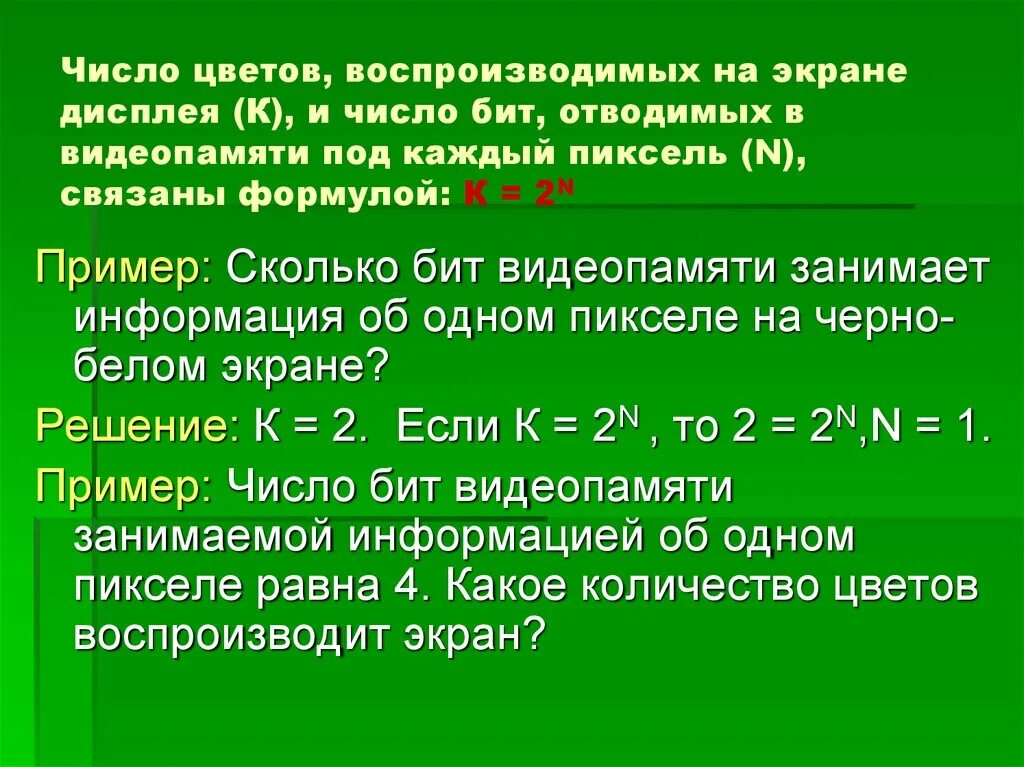 Число цветов, воспроизводимых на экране дисплея (К), и число бит, отводимых в видеопамяти под каждый пиксель (N), связаны формулой: $К = 2^N$

Пример: Сколько бит видеопамяти занимает информация об одном пикселе на черно-белом экране?

Решение: К = 2. Если $К = 2^N$ , то $2 = 2^N$,N = 1.

Пример: Число бит видеопамяти занимаемой информацией об одном пикселе равна 4. Какое количество цветов воспроизводит экран?